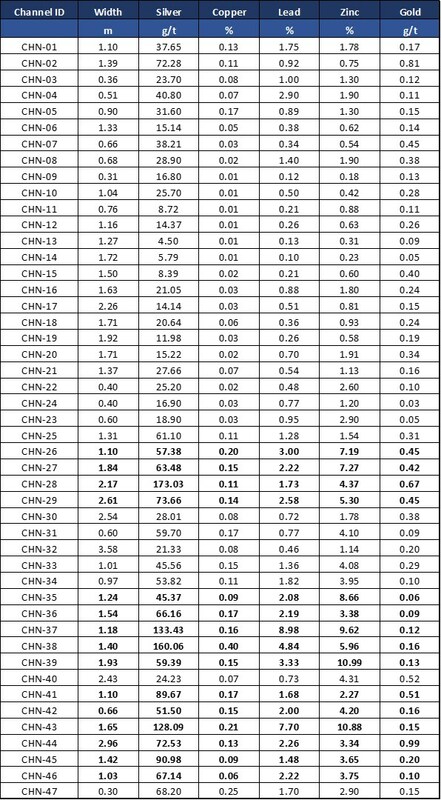 | Channel ID | Width | Silver | Copper | Lead | Zinc | Gold |
|---|---|---|---|---|---|---|
| | m | g/t | % | % | % | g/t |
| CHN-01 | 1.10 | 37.65 | 0.13 | 1.75 | 1.78 | 0.17 |
| CHN-02 | 1.39 | 72.28 | 0.11 | 0.92 | 0.75 | 0.81 |
| CHN-03 | 0.36 | 23.70 | 0.08 | 1.00 | 1.30 | 0.12 |
| CHN-04 | 0.51 | 40.80 | 0.07 | 2.90 | 1.90 | 0.11 |
| CHN-05 | 0.90 | 31.60 | 0.17 | 0.89 | 1.30 | 0.15 |
| CHN-06 | 1.33 | 15.14 | 0.05 | 0.38 | 0.62 | 0.14 |
| CHN-07 | 0.66 | 38.21 | 0.03 | 0.34 | 0.54 | 0.45 |
| CHN-08 | 0.68 | 28.90 | 0.02 | 1.40 | 1.90 | 0.38 |
| CHN-09 | 0.31 | 16.80 | 0.01 | 0.12 | 0.18 | 0.13 |
| CHN-10 | 1.04 | 25.70 | 0.01 | 0.50 | 0.42 | 0.28 |
| CHN-11 | 0.76 | 8.72 | 0.01 | 0.21 | 0.88 | 0.11 |
| CHN-12 | 1.16 | 14.37 | 0.01 | 0.26 | 0.63 | 0.26 |
| CHN-13 | 1.27 | 4.50 | 0.01 | 0.13 | 0.31 | 0.09 |
| CHN-14 | 1.72 | 5.79 | 0.01 | 0.10 | 0.23 | 0.05 |
| CHN-15 | 1.50 | 8.39 | 0.02 | 0.21 | 0.60 | 0.40 |
| CHN-16 | 1.63 | 21.05 | 0.03 | 0.88 | 1.80 | 0.24 |
| CHN-17 | 2.26 | 14.14 | 0.03 | 0.51 | 0.81 | 0.15 |
| CHN-18 | 1.71 | 20.64 | 0.06 | 0.36 | 0.93 | 0.24 |
| CHN-19 | 1.92 | 11.98 | 0.03 | 0.26 | 0.58 | 0.19 |
| CHN-20 | 1.71 | 15.22 | 0.02 | 0.70 | 1.91 | 0.34 |
| CHN-21 | 1.37 | 27.66 | 0.07 | 0.54 | 1.13 | 0.16 |
| CHN-22 | 0.40 | 25.20 | 0.02 | 0.48 | 2.60 | 0.10 |
| CHN-24 | 0.40 | 16.90 | 0.03 | 0.77 | 1.20 | 0.03 |
| CHN-23 | 0.60 | 18.90 | 0.03 | 0.95 | 2.90 | 0.05 |
| CHN-25 | 1.31 | 61.10 | 0.11 | 1.28 | 1.54 | 0.31 |
| CHN-26 | 1.10 | 57.38 | 0.20 | 3.00 | 7.19 | 0.45 |
| CHN-27 | 1.84 | 63.48 | 0.15 | 2.22 | 7.27 | 0.42 |
| CHN-28 | 2.17 | 173.03 | 0.11 | 1.73 | 4.37 | 0.67 |
| CHN-29 | 2.61 | 73.66 | 0.14 | 2.58 | 5.30 | 0.45 |
| CHN-30 | 2.54 | 28.01 | 0.08 | 0.72 | 1.78 | 0.38 |
| CHN-31 | 0.60 | 59.70 | 0.17 | 0.77 | 4.10 | 0.09 |
| CHN-32 | 3.58 | 21.33 | 0.08 | 0.46 | 1.14 | 0.20 |
| CHN-33 | 1.01 | 45.56 | 0.15 | 1.36 | 4.08 | 0.29 |
| CHN-34 | 0.97 | 53.82 | 0.11 | 1.82 | 3.95 | 0.10 |
| CHN-35 | 1.24 | 45.37 | 0.09 | 2.08 | 8.66 | 0.06 |
| CHN-36 | 1.54 | 66.16 | 0.17 | 2.19 | 3.38 | 0.09 |
| CHN-37 | 1.18 | 133.43 | 0.16 | 8.98 | 9.62 | 0.12 |
| CHN-38 | 1.40 | 160.06 | 0.40 | 4.84 | 5.96 | 0.16 |
| CHN-39 | 1.93 | 59.39 | 0.15 | 3.33 | 10.99 | 0.13 |
| CHN-40 | 2.43 | 24.23 | 0.07 | 0.73 | 4.31 | 0.52 |
| CHN-41 | 1.10 | 89.67 | 0.17 | 1.68 | 2.27 | 0.51 |
| CHN-42 | 0.66 | 51.50 | 0.15 | 2.00 | 4.20 | 0.16 |
| CHN-43 | 1.65 | 128.09 | 0.21 | 7.70 | 10.88 | 0.15 |
| CHN-44 | 2.96 | 72.53 | 0.13 | 2.26 | 3.34 | 0.99 |
| CHN-45 | 1.42 | 90.98 | 0.09 | 1.48 | 3.65 | 0.20 |
| CHN-46 | 1.03 | 67.14 | 0.06 | 2.22 | 3.75 | 0.10 |
| CHN-47 | 0.30 | 68.20 | 0.25 | 1.70 | 2.90 | 0.15 |